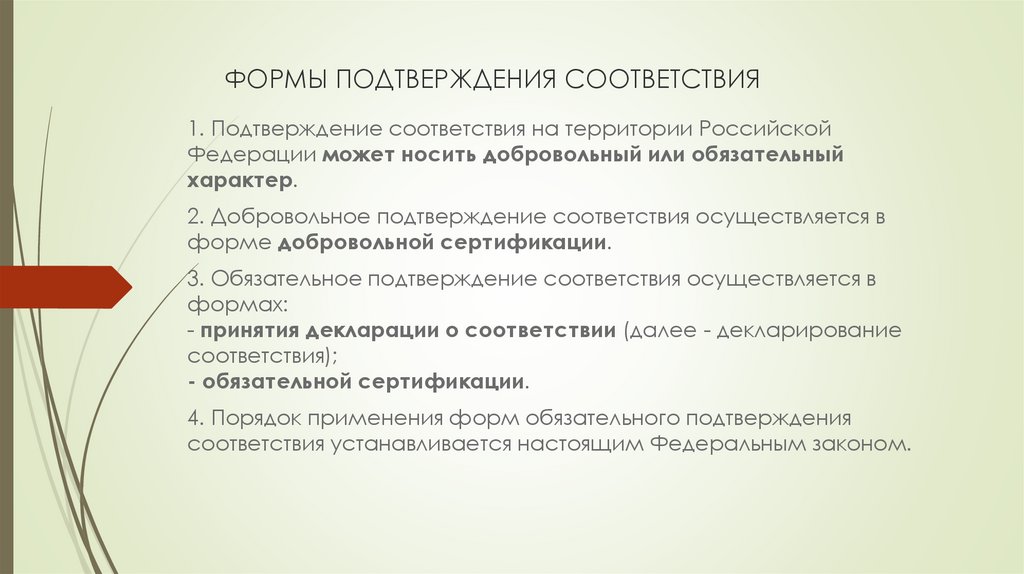 ФОРМЫ ПОДТВЕРЖДЕНИЯ СООТВЕТСТВИЯ

1. Подтверждение соответствия на территории Российской Федерации может носить добровольный или обязательный характер.

2. Добровольное подтверждение соответствия осуществляется в форме добровольной сертификации.

3. Обязательное подтверждение соответствия осуществляется в формах:
- принятия декларации о соответствии (далее - декларирование соответствия);
- обязательной сертификации.

4. Порядок применения форм обязательного подтверждения соответствия устанавливается настоящим Федеральным законом.